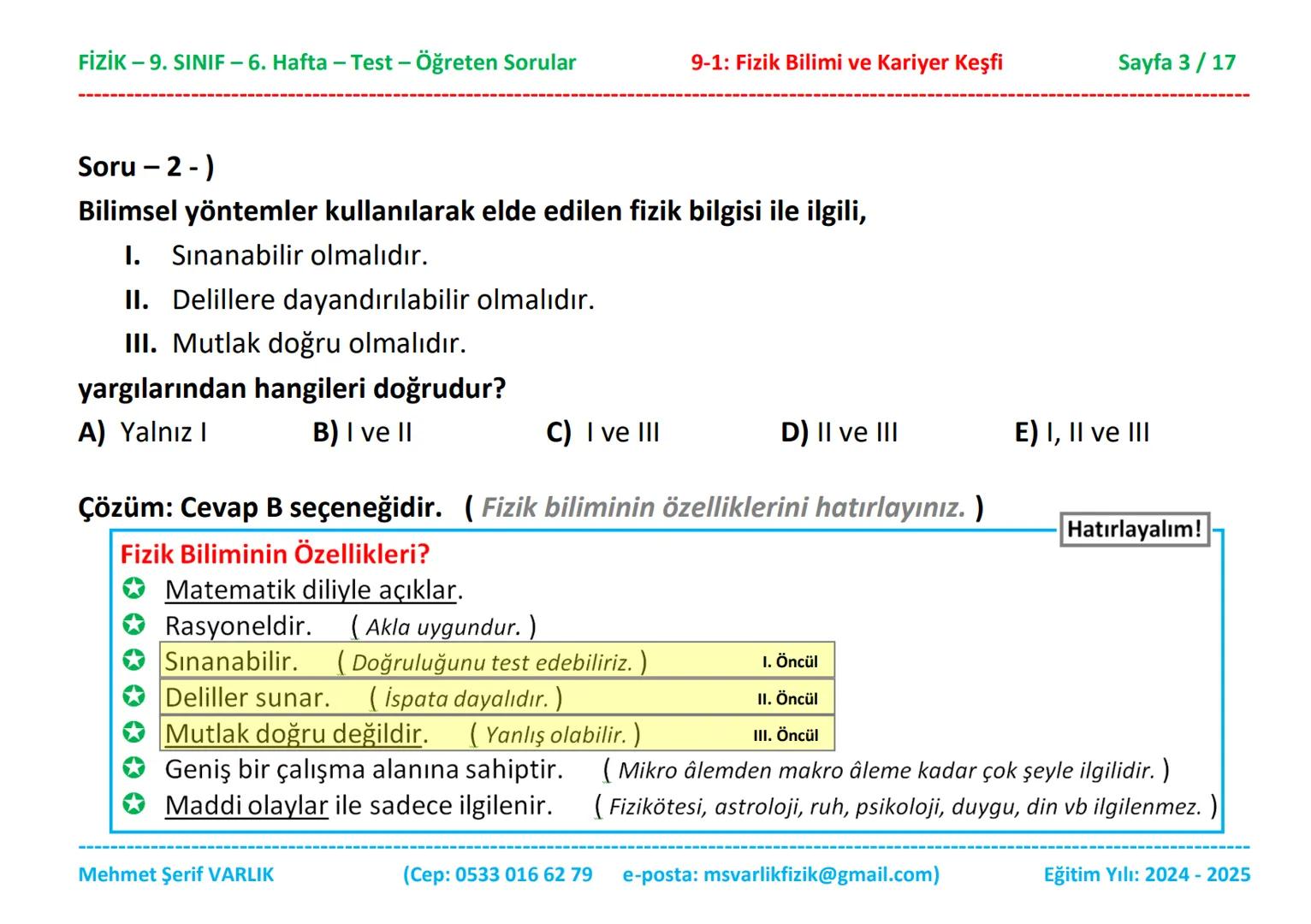 FİZİK – 9. SINIF – 6. Hafta – Test – Öğreten Sorular 9-1: Fizik Bilimi ve Kariyer Keşfi Sayfa 3 / 17

Soru – 2 - )

Bilimsel yöntemler kullanılarak elde edilen fizik bilgisi ile ilgili,

I. Sınanabilir olmalıdır.

II. Delillere dayandırılabilir olmalıdır.

III. Mutlak doğru olmalıdır.

yargılarından hangileri doğrudur?

A) Yalnız I B) I ve II C) I ve III D) II ve III E) I, II ve III

Çözüm: Cevap B seçeneğidir. ( Fizik biliminin özelliklerini hatırlayınız. )

Hatırlayalım!

Fizik Biliminin Özellikleri?

Matematik diliyle açıklar.

Rasyoneldir. ( Akla uygundur. )

Sınanabilir. ( Doğruluğunu test edebiliriz. ) I. Öncül

Deliller sunar. ( İspata dayalıdır. ) II. Öncül

Mutlak doğru değildir. ( Yanlış olabilir. ) III. Öncül

Geniş bir çalışma alanına sahiptir. ( Mikro âlemden makro âleme kadar çok şeyle ilgilidir. )

Maddi olaylar ile sadece ilgilenir. ( Fizikötesi, astroloji, ruh, psikoloji, duygu, din vb ilgilenmez. )

Mehmet Şerif VARLIK (Cep: 0533 016 62 79 e-posta: msvarlikfizik@gmail.com) Eğitim Yılı: 2024 - 2025